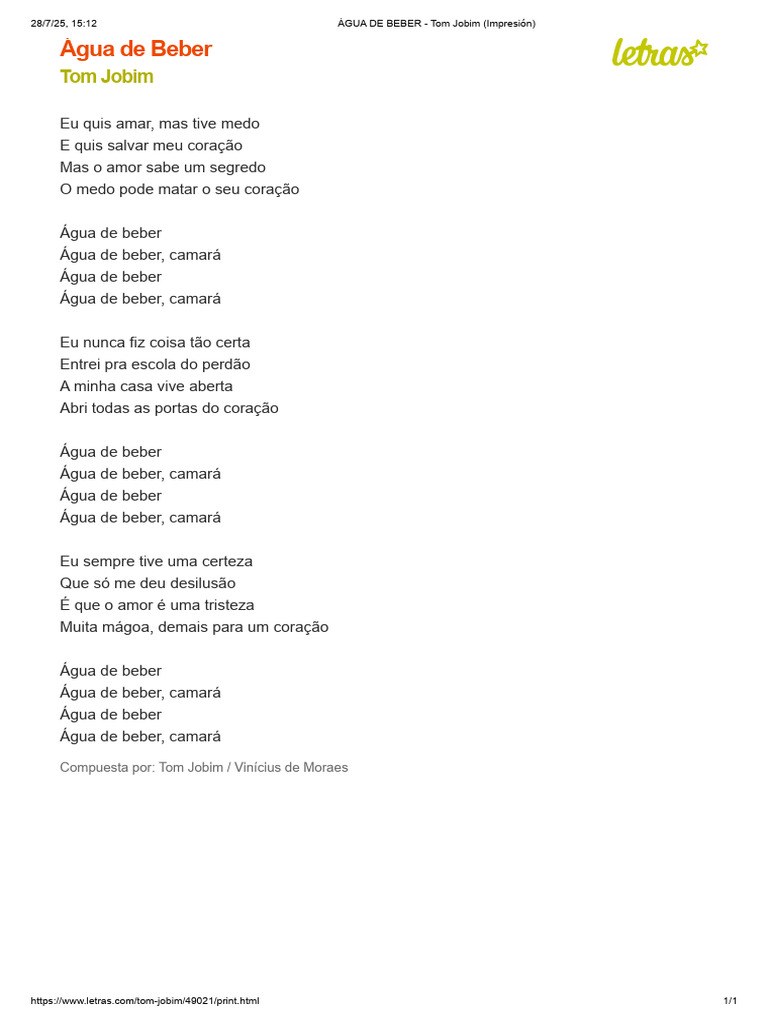 28/7/25, 15:12
ÁGUA DE BEBER - Tom Jobim (Impresión)

Água de Beber
Tom Jobim

letras

Eu quis amar, mas tive medo
E quis salvar meu coração
Mas o amor sabe um segredo
O medo pode matar o seu coração

Água de beber
Água de beber, camará
Água de beber
Água de beber, camará

Eu nunca fiz coisa tão certa
Entrei pra escola do perdão
A minha casa vive aberta
Abri todas as portas do coração

Água de beber
Água de beber, camará
Água de beber
Água de beber, camará

Eu sempre tive uma certeza
Que só me deu desilusão
É que o amor é uma tristeza
Muita mágoa, demais para um coração

Água de beber
Água de beber, camará
Água de beber
Água de beber, camará

Compuesta por: Tom Jobim / Vinícius de Moraes

https://www.letras.com/tom-jobim/49021/print.html
1/1